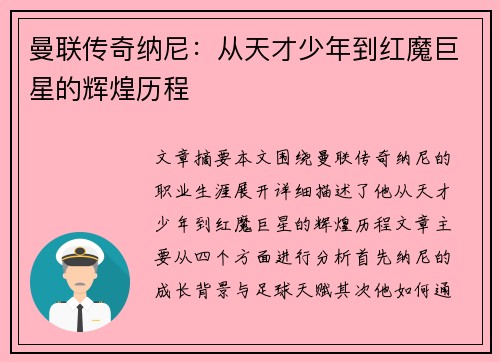 曼联传奇纳尼：从天才少年到红魔巨星的辉煌历程

文章摘要本文围绕曼联传奇纳尼的职业生涯展开详细描述了他从天才少年到红魔巨星的辉煌历程文章主要从四个方面进行分析首先纳尼的成长背景与足球天赋其次他如何通